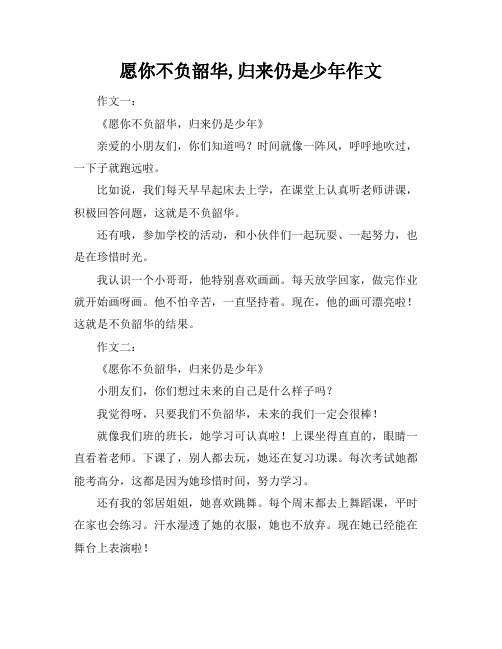 愿你不负韶华,归来仍是少年作文

作文一：

《愿你不负韶华，归来仍是少年》

亲爱的小朋友们，你们知道吗？时间就像一阵风，呼呼地吹过，一下子就跑远啦。

比如说，我们每天早早起床去上学，在课堂上认真听老师讲课，积极回答问题，这就是不负韶华。

还有哦，参加学校的活动，和小伙伴们一起玩耍、一起努力，也是在珍惜时光。

我认识一个小哥哥，他特别喜欢画画。每天放学回家，做完作业就开始画呀画。他不怕辛苦，一直坚持着。现在，他的画可漂亮啦！这就是不负韶华的结果。

作文二：

《愿你不负韶华，归来仍是少年》

小朋友们，你们想过未来的自己是什么样子吗？

我觉得呀，只要我们不负韶华，未来的我们一定会很棒！

就像我们班的班长，她学习可认真啦！上课坐得直直的，眼睛一直看着老师。下课了，别人都去玩，她还在复习功课。每次考试她都能考高分，这都是因为她珍惜时间，努力学习。

还有我的邻居姐姐，她喜欢跳舞。每个周末都去上舞蹈课，平时在家也会练习。汗水湿透了她的衣服，她也不放弃。现在她已经能在舞台上表演啦！